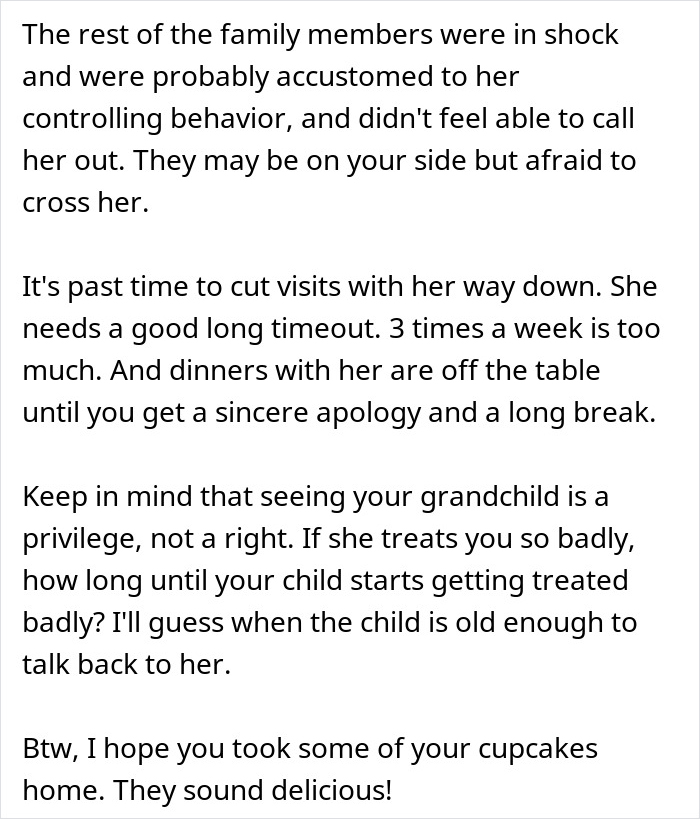 The rest of the family members were in shock and were probably accustomed to her controlling behavior, and didn't feel able to call her out. They may be on your side but afraid to cross her.

It's past time to cut visits with her way down. She needs a good long timeout. 3 times a week is too much. And dinners with her are off the table until you get a sincere apology and a long break.

Keep in mind that seeing your grandchild is a privilege, not a right. If she treats you so badly, how long until your child starts getting treated badly? I'll guess when the child is old enough to talk back to her.

Btw, I hope you took some of your cupcakes home. They sound delicious!